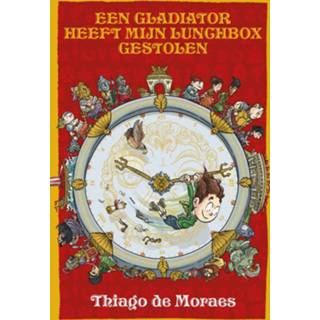 EEN GLADIATOR HEEFT MIJN LUNCHBOX GESTOLEN

Thiago de Moraes